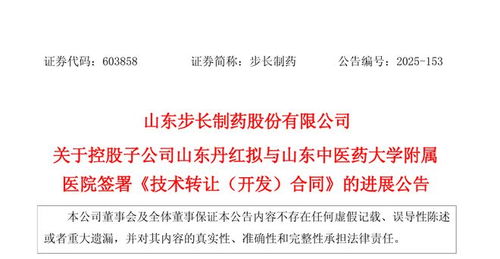 证券代码：603858　　证券简称：步长制药　　公告编号：2025-153

山东步长制药股份有限公司
关于控股子公司山东丹红拟与山东中医药大学附属医院签署《技术转让（开发）合同》的进展公告

本公司董事会及全体董事保证本公告内容不存在任何虚假记载、误导性陈述或者重大遗漏，并对其内容的真实性、准确性和完整性承担法律责任。